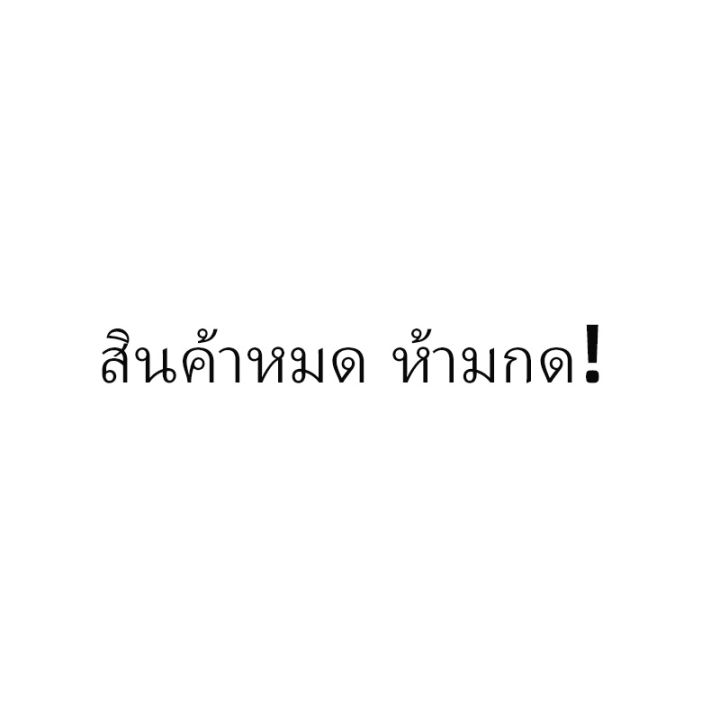 สินค้าหมด ห้ามกด!